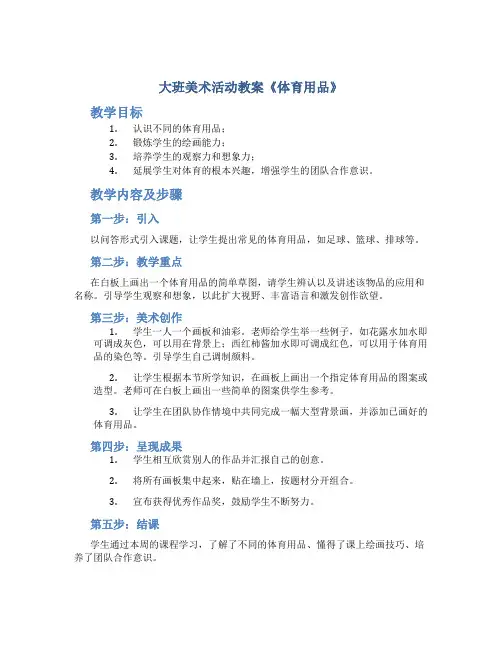 大班美术活动教案《体育用品》

教学目标

1. 认识不同的体育用品；
2. 锻炼学生的绘画能力；
3. 培养学生的观察力和想象力；
4. 延展学生对体育的根本兴趣，增强学生的团队合作意识。

教学内容及步骤

第一步：引入

以问答形式引入课题，让学生提出常见的体育用品，如足球、篮球、排球等。

第二步：教学重点

在白板上画出一个体育用品的简单草图，请学生辨认以及讲述该物品的应用和名称。引导学生观察和想象，以此扩大视野、丰富语言和激发创作欲望。

第三步：美术创作

1. 学生一人一个画板和油彩。老师给学生举一些例子，如花露水加水即可调成灰色，可以用在背景上；西红柿酱加水即可调成红色，可以用于体育用品的染色等。引导学生自己调制颜料。

2. 让学生根据本节所学知识，在画板上画出一个指定体育用品的图案或造型。老师可在白板上画出一些简单的图案供学生参考。

3. 让学生在团队协作情境中共同完成一幅大型背景画，并添加已画好的体育用品。

第四步：呈现成果

1. 学生相互欣赏别人的作品并汇报自己的创意。

2. 将所有画板集中起来，贴在墙上，按题材分开组合。

3. 宣布获得优秀作品奖，鼓励学生不断努力。

第五步：结课

学生通过本周的课程学习，了解了不同的体育用品、懂得了课上绘画技巧、培养了团队合作意识。